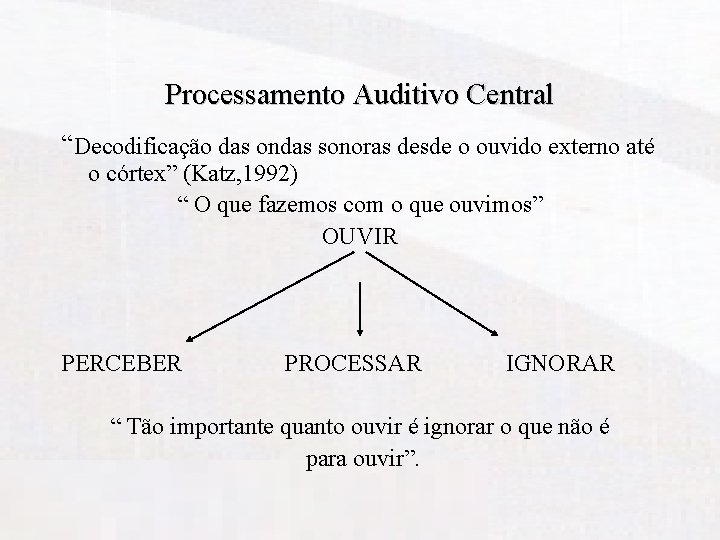 Processamento Auditivo Central

"Decodificação das ondas sonoras desde o ouvido externo até o córtex" (Katz,1992)

" O que fazemos com o que ouvimos"

OUVIR

PERCEBER

PROCESSAR

IGNORAR

" Tão importante quanto ouvir é ignorar o que não é para ouvir".